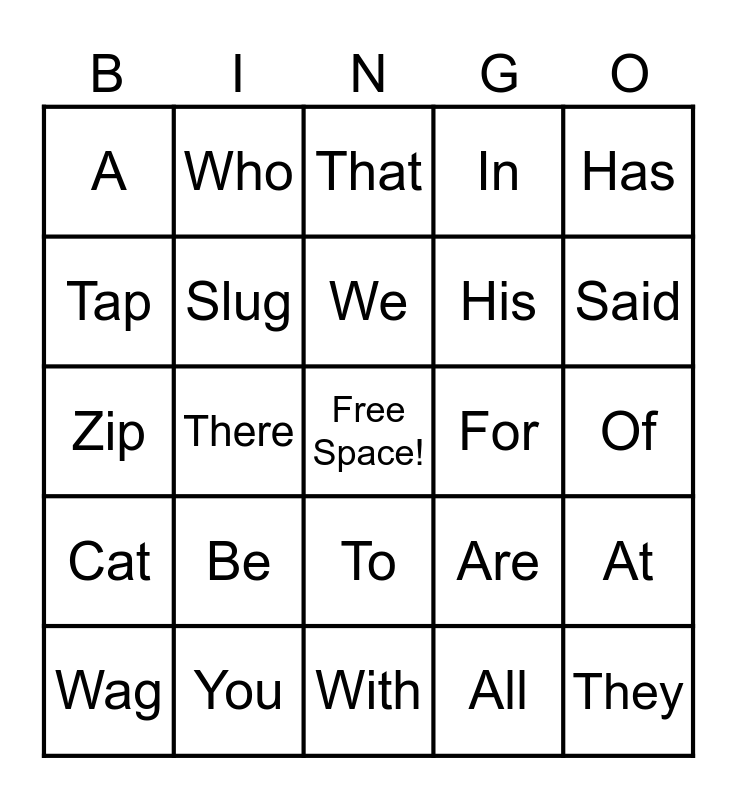 | B | I | N | G | O |
|---|---|---|---|---|
| A | Who | That | In | Has |
| Tap | Slug | We | His | Said |
| Zip | There | Free Space! | For | Of |
| Cat | Be | To | Are | At |
| Wag | You | With | All | They |